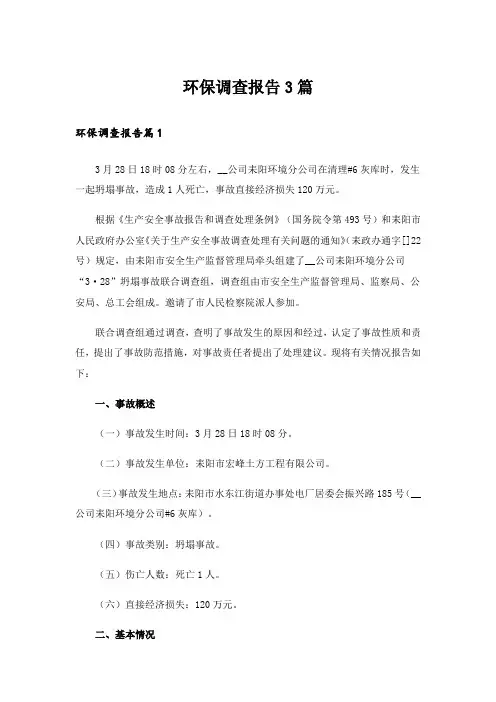 环保调查报告3篇

环保调查报告篇1

3月28日18时08分左右，__公司耒阳环境分公司在清理#6灰库时，发生一起坍塌事故，造成1人死亡，事故直接经济损失120万元。

根据《生产安全事故报告和调查处理条例》（国务院令第493号）和耒阳市人民政府办公室《关于生产安全事故调查处理有关问题的通知》（耒政办通字[]22号）规定，由耒阳市安全生产监督管理局牵头组建了__公司耒阳环境分公司“3·28”坍塌事故联合调查组，调查组由市安全生产监督管理局、监察局、公安局、总工会组成。邀请了市人民检察院派人参加。

联合调查组通过调查，查明了事故发生的原因和经过，认定了事故性质和责任，提出了事故防范措施，对事故责任者提出了处理建议。现将有关情况报告如下：

一、事故概述

（一）事故发生时间：3月28日18时08分。

（二）事故发生单位：耒阳市宏峰土方工程有限公司。

（三）事故发生地点：耒阳市水东江街道办事处电厂居委会振兴路185号（__公司耒阳环境分公司#6灰库）。

（四）事故类别：坍塌事故。

（五）伤亡人数：死亡1人。

（六）直接经济损失：120万元。

二、基本情况